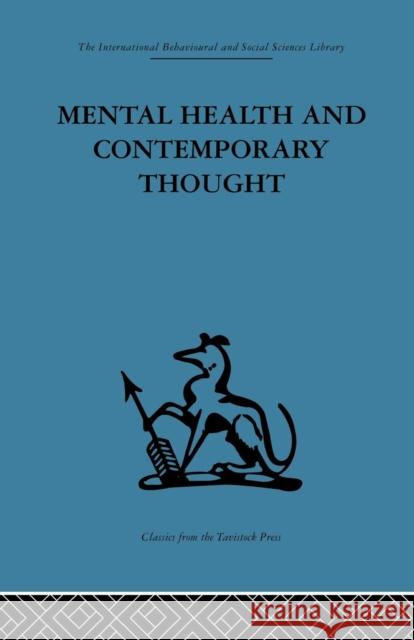 The International Behavioural and Social Sciences Library

MENTAL HEALTH AND CONTEMPORARY THOUGHT

Classics from the Tavistock Press